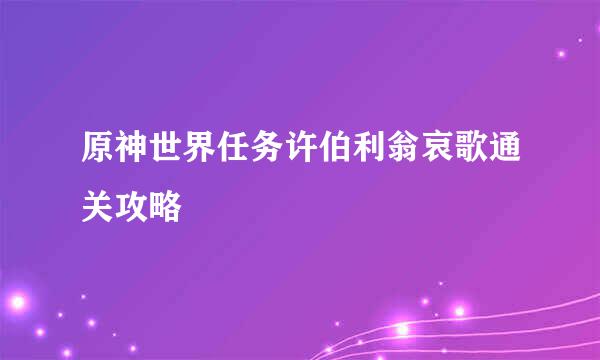 原神世界任务许伯利翁哀歌通关攻略